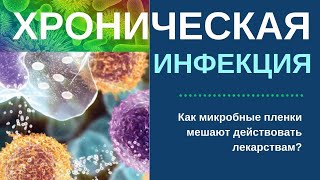 ХРОНИЧЕСКАЯ
ИНФЕКЦИЯ

Как микробные пленки мешают действовать лекарствам?